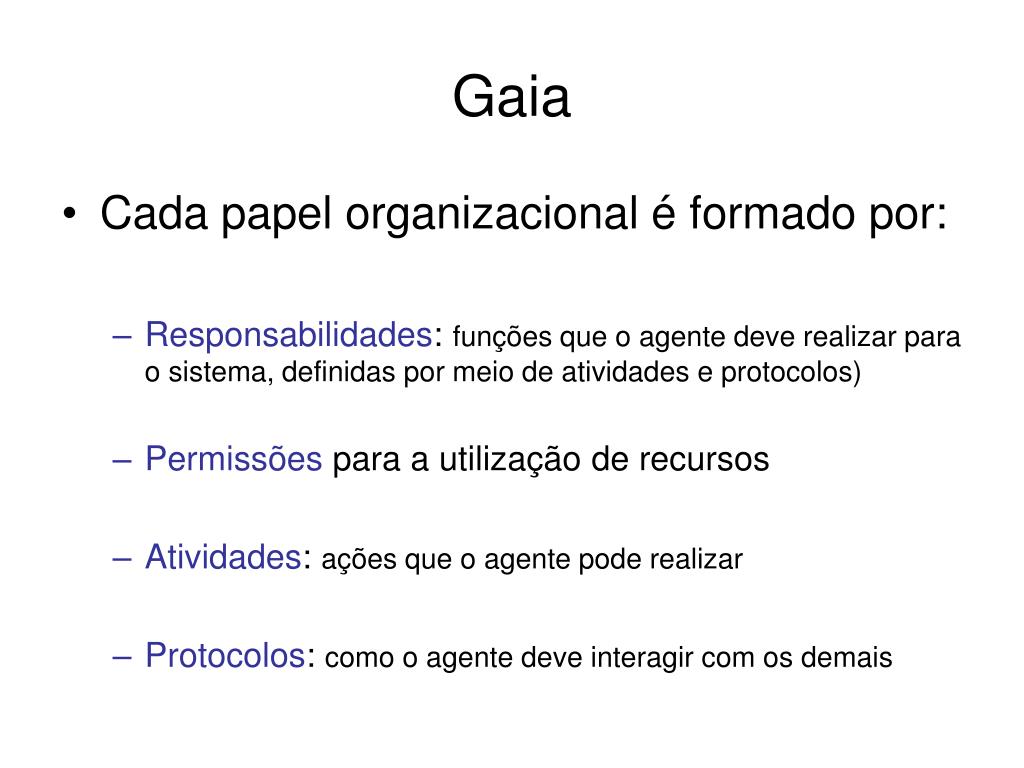 Gaia

• Cada papel organizacional é formado por:

– Responsabilidades: funções que o agente deve realizar para o sistema, definidas por meio de atividades e protocolos)

– Permissões para a utilização de recursos

– Atividades: ações que o agente pode realizar

– Protocolos: como o agente deve interagir com os demais